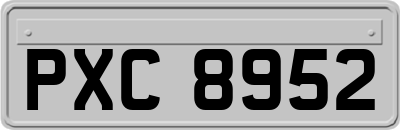 PXC 8952